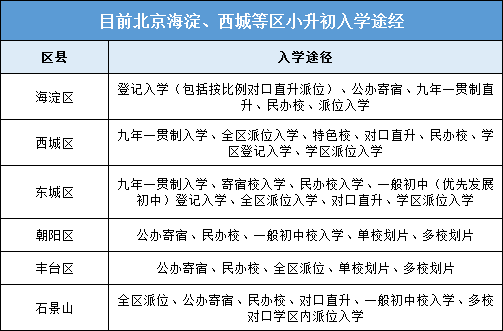 目前北京海淀、西城等区小升初入学途经

| 区县 | 入学途径 |
|---|---|
| 海淀区 | 登记入学（包括按比例对口直升派位）、公办寄宿、九年一贯制直升、民办校、派位入学 |
| 西城区 | 九年一贯制入学、全区派位入学、特色校、对口直升、民办校、学区登记入学、学区派位入学 |
| 东城区 | 九年一贯制入学、寄宿校入学、民办校入学、一般初中（优先发展初中）登记入学、全区派位入学、对口直升、学区派位入学 |
| 朝阳区 | 公办寄宿、民办校、一般初中校入学、单校划片、多校划片 |
| 丰台区 | 公办寄宿、民办校、全区派位、单校划片、多校划片 |
| 石景山 | 全区派位、公办寄宿、民办校、对口直升、一般初中校入学、多校对口学区内派位入学 |